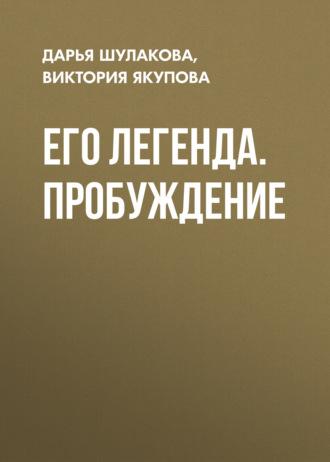 ДАРЬЯ ШУЛАКОВА, ВИКТОРИЯ ЯКУПОВА

ЕГО ЛЕГЕНДА. ПРОБУЖДЕНИЕ